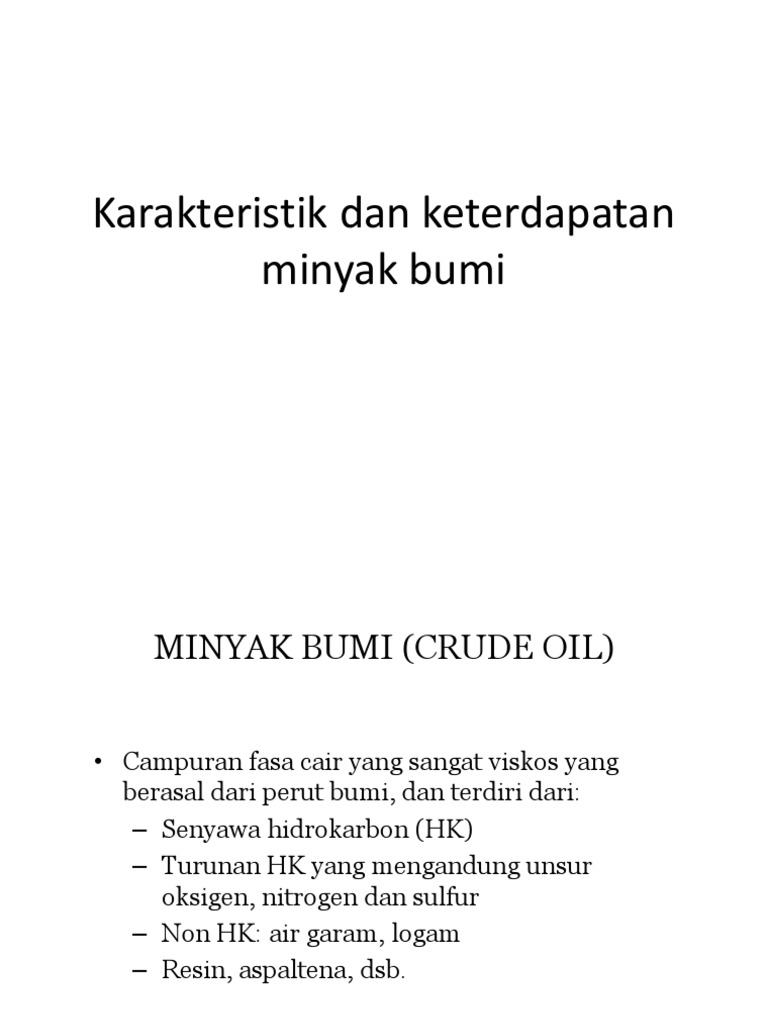 Karakteristik dan keterdapatan minyak bumi

MINYAK BUMI (CRUDE OIL)

• Campuran fasa cair yang sangat viskos yang berasal dari perut bumi, dan terdiri dari:
  – Senyawa hidrokarbon (HK)
  – Turunan HK yang mengandung unsur oksigen, nitrogen dan sulfur
  – Non HK: air garam, logam
  – Resin, aspaltena, dsb.